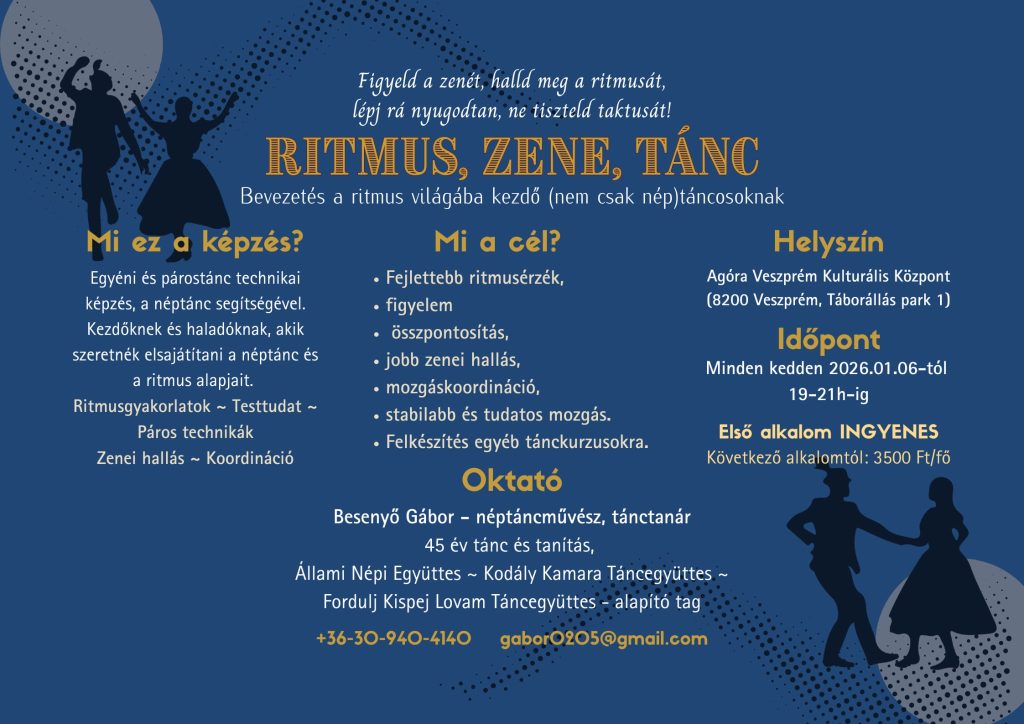 Figyeld a zenét, halld meg a ritmusát,
lépj rá nyugodtan, ne tiszteld taktusát!

RITMUS, ZENE, TÁNC

Bevezetés a ritmus világába kezdő (nem csak nép)táncosoknak

Mi ez a képzés?

Egyéni és párostánc technikai képzés, a néptánc segítségével. Kezdőknek és haladóknak, akik szeretnék elsajátítani a néptánc és a ritmus alapjait.

Ritmusgyakorlatok ~ Testtudat ~ Páros technikák
Zenei hallás ~ Koordináció

Mi a cél?

• Fejlettebb ritmusérzék,
• figyelem
• összpontosítás,
• jobb zenei hallás,
• mozgáskoordináció,
• stabilabb és tudatos mozgás.
• Felkészítés egyéb tánckurzusokra.

Helyszín

Agóra Veszprém Kulturális Központ
(8200 Veszprém, Táborállás park 1)

Időpont

Minden kedden 2026.01.06-tól
19-21h-ig

Első alkalom INGYENES
Következő alkalomtól: 3500 Ft/fő

Oktató

Besenyő Gábor - néptáncművész, tánctanár
45 év tánc és tanítás,
Állami Népi Együttes ~ Kodály Kamara Táncegyüttes ~
Fordulj Kispej Lovam Táncegyüttes - alapító tag

+36-30-940-4140 gabor0205@gmail.com